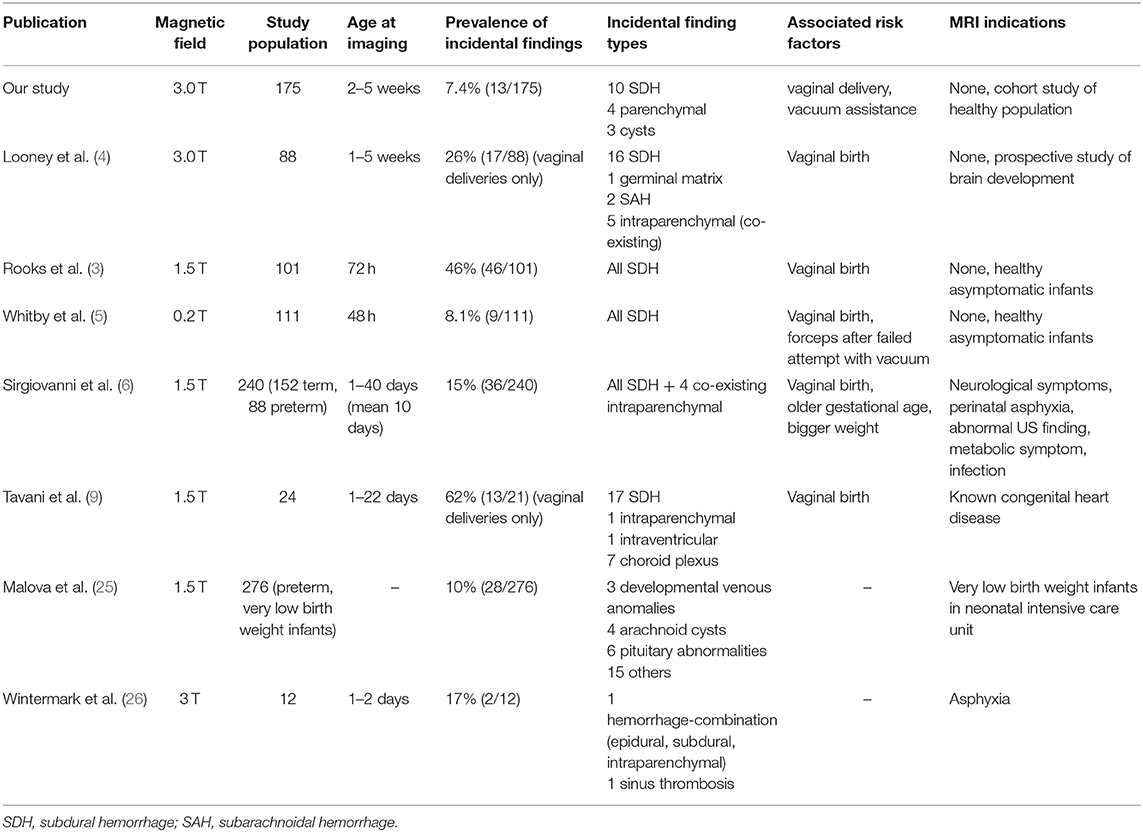 | Publication | Magnetic field | Study population | Age at imaging | Prevalence of incidental findings | Incidental finding types | Associated risk factors | MRI indications |
|---|---|---|---|---|---|---|---|
| Our study | 3.0 T | 175 | 2–5 weeks | 7.4% (13/175) | 10 SDH 4 parenchymal 3 cysts | vaginal delivery, vacuum assistance | None, cohort study of healthy population |
| Looney et al. (4) | 3.0 T | 88 | 1–5 weeks | 26% (17/88) (vaginal deliveries only) | 16 SDH 1 germinal matrix 2 SAH 5 intraparenchymal (co-existing) | Vaginal birth | None, prospective study of brain development |
| Rooks et al. (3) | 1.5 T | 101 | 72 h | 46% (46/101) | All SDH | Vaginal birth | None, healthy asymptomatic infants |
| Whitby et al. (5) | 0.2 T | 111 | 48 h | 8.1% (9/111) | All SDH | Vaginal birth, forceps after failed attempt with vacuum | None, healthy asymptomatic infants |
| Sirgiovanni et al. (6) | 1.5 T | 240 (152 term, 88 preterm) | 1–40 days (mean 10 days) | 15% (36/240) | All SDH + 4 co-existing intraparenchymal | Vaginal birth, older gestational age, bigger weight | Neurological symptoms, perinatal asphyxia, abnormal US finding, metabolic symptom, infection |
| Tavani et al. (9) | 1.5 T | 24 | 1–22 days | 62% (13/21) (vaginal deliveries only) | 17 SDH 1 intraparenchymal 1 intraventricular 7 choroid plexus | Vaginal birth | Known congenital heart disease |
| Malova et al. (25) | 1.5 T | 276 (preterm, very low birth weight infants) | – | 10% (28/276) | 3 developmental venous anomalies 4 arachnoid cysts 6 pituitary abnormalities 15 others | – | Very low birth weight infants in neonatal intensive care unit |
| Wintermark et al. (26) | 3 T | 12 | 1–2 days | 17% (2/12) | 1 hemorrhage-combination (epidural, subdural, intraparenchymal) 1 sinus thrombosis | – | Asphyxia |

SDH, subdural hemorrhage; SAH, subarachnoidal hemorrhage.